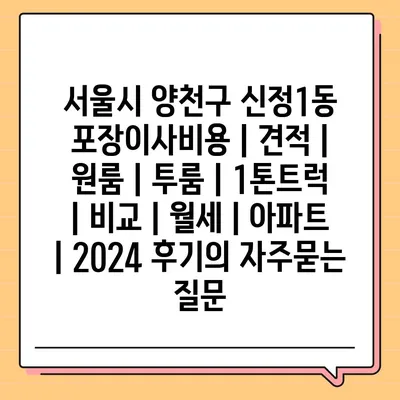 서울시 양천구 신정1동 포장이사비용 | 견적 | 원룸 | 투룸 | 1톤트럭 | 비교 | 월세 | 아파트 | 2024 후기의 자주묻는 질문